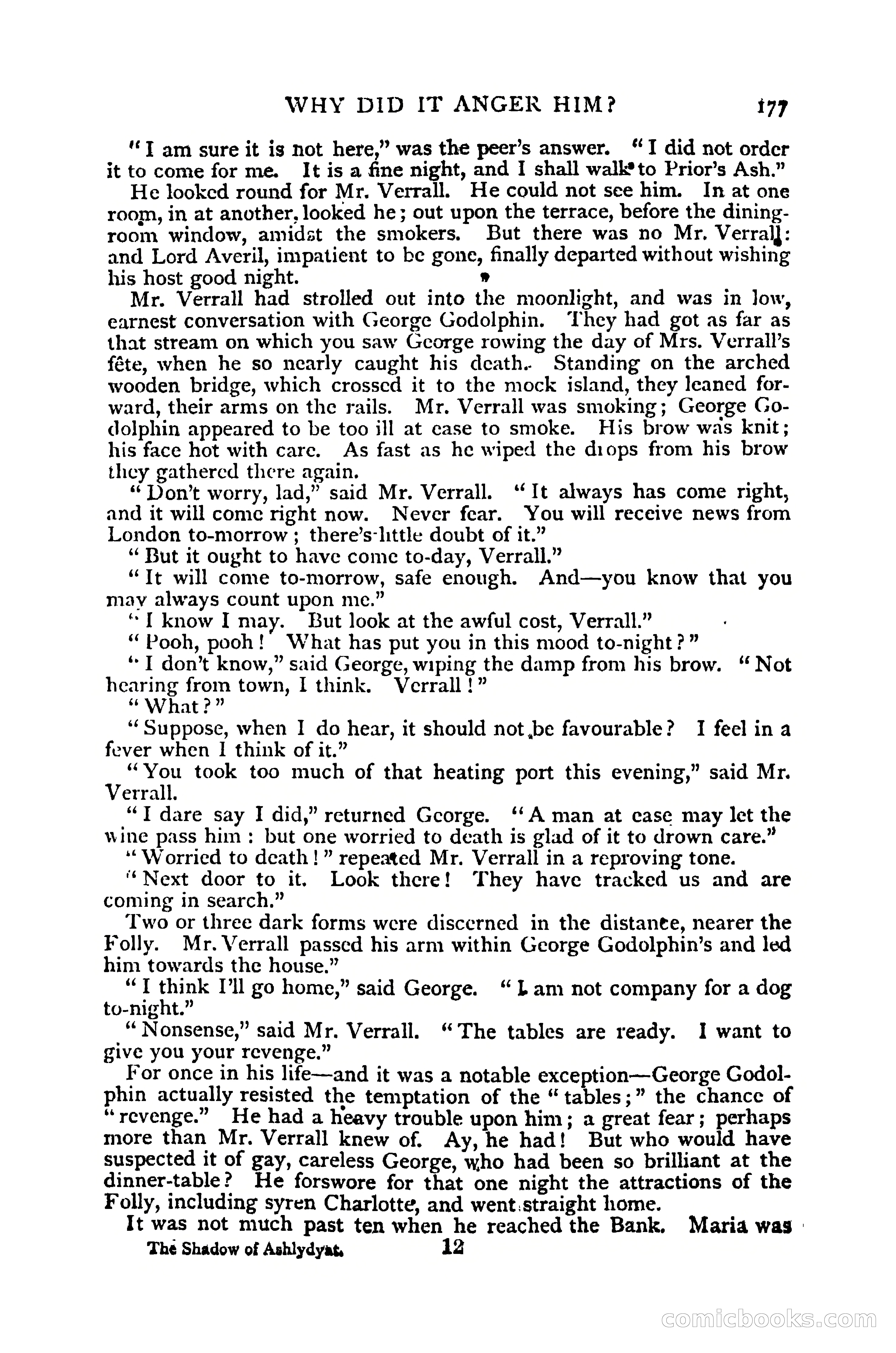 WHY DID IT ANGER HIM? 177

"I am sure it is not here," was the peer's answer. "I did not order it to come for me. It is a fine night, and I shall walk to Prior's Ash."

He looked round for Mr. Verrall. He could not see him. In at one room, in at another, looked he; out upon the terrace, before the dining-room window, amidst the smokers. But there was no Mr. Verrall: and Lord Averil, impatient to be gone, finally departed without wishing his host good night.

Mr. Verrall had strolled out into the moonlight, and was in low, earnest conversation with George Godolphin. They had got as far as that stream on which you saw George rowing the day of Mrs. Verrall's fête, when he so nearly caught his death. Standing on the arched wooden bridge, which crossed it to the mock island, they leaned forward, their arms on the rails. Mr. Verrall was smoking; George Godolphin appeared to be too ill at ease to smoke. His brow was knit; his face hot with care. As fast as he wiped the drops from his brow they gathered there again.

"Don't worry, lad," said Mr. Verrall. "It always has come right, and it will come right now. Never fear. You will receive news from London to-morrow; there's little doubt of it."

"But it ought to have come to-day, Verrall."

"It will come to-morrow, safe enough. And—you know that you may always count upon me."

"I know I may. But look at the awful cost, Verrall."

"Pooh, pooh! What has put you in this mood to-night?"

"I don't know," said George, wiping the damp from his brow. "Not hearing from town, I think. Verrall!"

"What?"

"Suppose, when I do hear, it should not be favourable? I feel in a fever when I think of it."

"You took too much of that heating port this evening," said Mr. Verrall.

"I dare say I did," returned George. "A man at ease may let the wine pass him: but one worried to death is glad of it to drown care."

"Worried to death!" repeated Mr. Verrall in a reproving tone.

"Next door to it. Look there! They have tracked us and are coming in search."

Two or three dark forms were discerned in the distance, nearer the Folly. Mr. Verrall passed his arm within George Godolphin's and led him towards the house."

"I think I'll go home," said George. "I am not company for a dog to-night."

"Nonsense," said Mr. Verrall. "The tables are ready. I want to give you your revenge."

For once in his life—and it was a notable exception—George Godolphin actually resisted the temptation of the "tables;" the chance of "revenge." He had a heavy trouble upon him; a great fear; perhaps more than Mr. Verrall knew of. Ay, he had! But who would have suspected it of gay, careless George, who had been so brilliant at the dinner-table? He forswore for that one night the attractions of the Folly, including syren Charlotte, and went straight home.

It was not much past ten when he reached the Bank. Maria was

The Shadow of Ashlydyat. 12

comicbooks.com